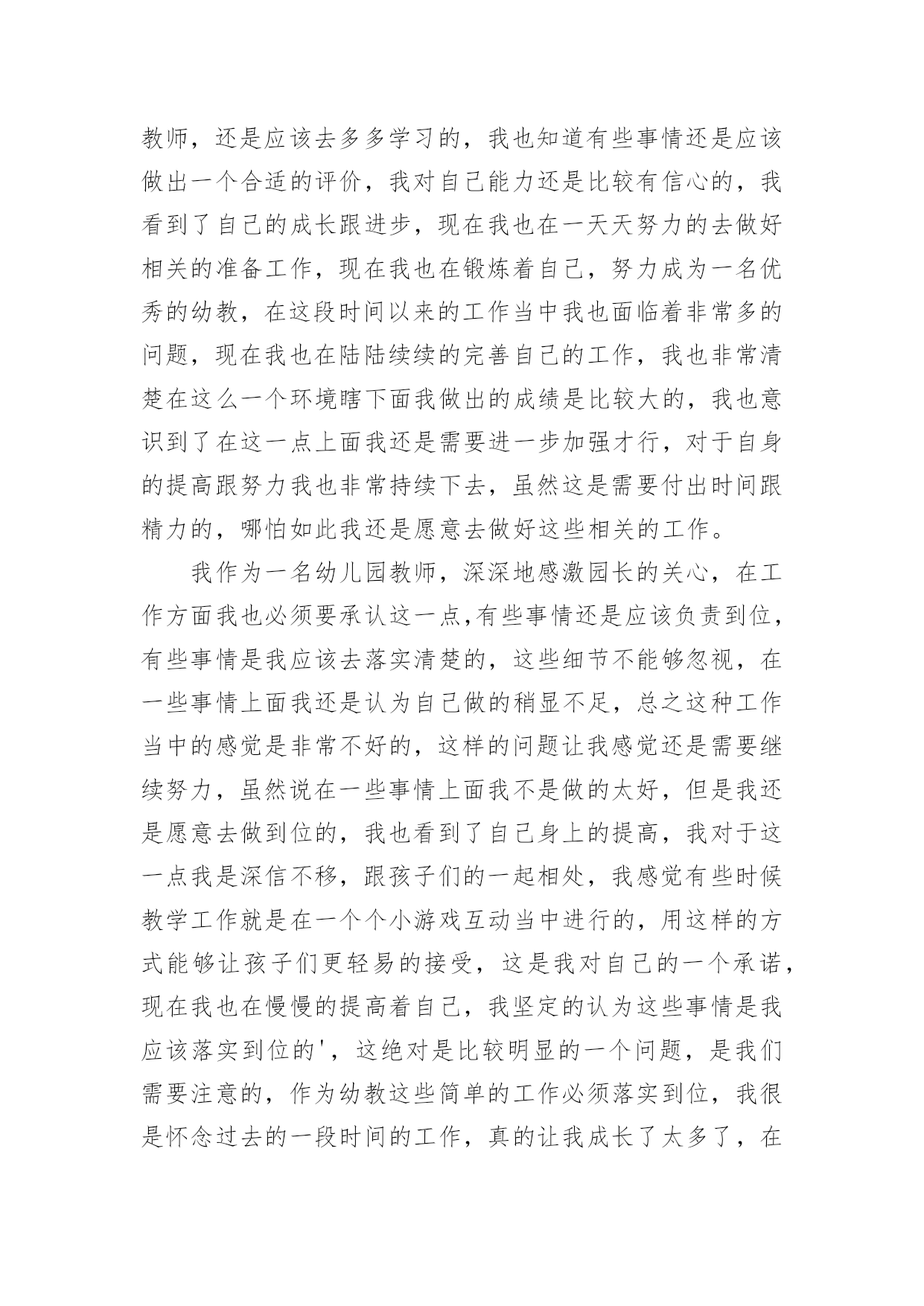 教师，还是应该去多多学习的，我也知道有些事情还是应该做出一个合适的评价，我对自己能力还是比较有信心的，我看到了自己的成长跟进步，现在我也在一天天努力的去做好相关的准备工作，现在我也在锻炼着自己，努力成为一名优秀的幼教，在这段时间以来的工作当中我也面临着非常多的问题，现在我也在陆陆续续的完善自己的工作，我也非常清楚在这么一个环境瞎下面我做出的成绩是比较大的，我也意识到了在这一点上面我还是需要进一步加强才行，对于自身的提高跟努力我也非常持续下去，虽然这是需要付出时间跟精力的，哪怕如此我还是愿意去做好这些相关的工作。

我作为一名幼儿园教师，深深地感激园长的关心，在工作方面我也必须要承认这一点,有些事情还是应该负责到位，有些事情是我应该去落实清楚的，这些细节不能够忽视，在一些事情上面我还是认为自己做的稍显不足，总之这种工作当中的感觉是非常不好的，这样的问题让我感觉还是需要继续努力，虽然说在一些事情上面我不是做的太好，但是我还是愿意去做到位的，我也看到了自己身上的提高，我对于这一点我是深信不移，跟孩子们的一起相处，我感觉有些时候教学工作就是在一个个小游戏互动当中进行的，用这样的方式能够让孩子们更轻易的接受，这是我对自己的一个承诺，现在我也在慢慢的提高着自己，我坚定的认为这些事情是我应该落实到位的'，这绝对是比较明显的一个问题，是我们需要注意的，作为幼教这些简单的工作必须落实到位，我很是怀念过去的一段时间的工作，真的让我成长了太多了，在